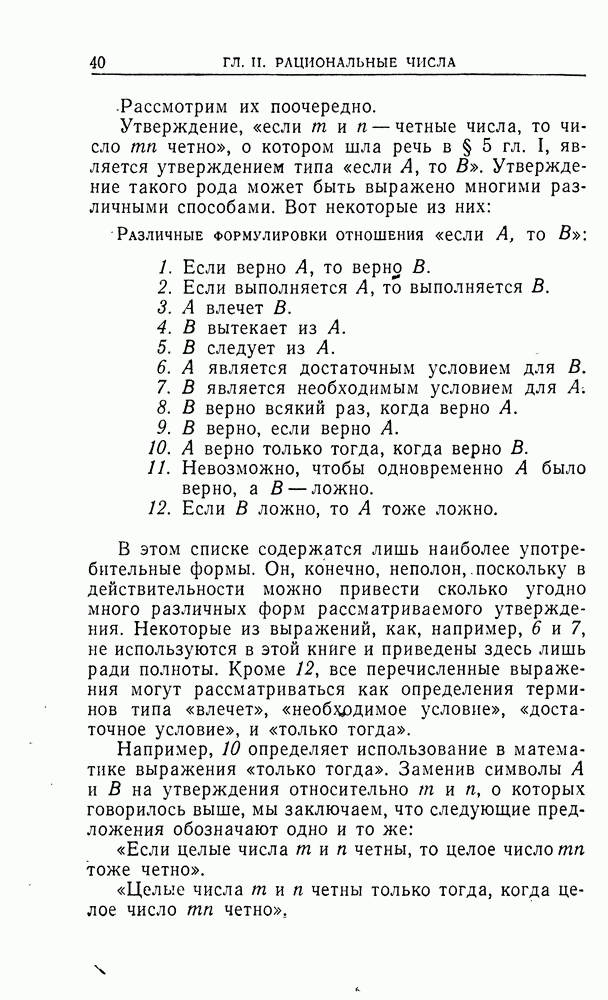 40 ГЛ. II. РАЦИОНАЛЬНЫЕ ЧИСЛА

Рассмотрим их поочередно.

Утверждение, «если $m$ и $n$ — четные числа, то число $mn$ четно», о котором шла речь в § 5 гл. I, является утверждением типа «если $A$, то $B$». Утверждение такого рода может быть выражено многими различными способами. Вот некоторые из них:

Различные формулировки отношения «если $A$, то $B$»:

1. Если верно $A$, то верно $B$.
2. Если выполняется $A$, то выполняется $B$.
3. $A$ влечет $B$.
4. $B$ вытекает из $A$.
5. $B$ следует из $A$.
6. $A$ является достаточным условием для $B$.
7. $B$ является необходимым условием для $A$.
8. $B$ верно всякий раз, когда верно $A$.
9. $B$ верно, если верно $A$.
10. $A$ верно только тогда, когда верно $B$.
11. Невозможно, чтобы одновременно $A$ было верно, а $B$ — ложно.
12. Если $B$ ложно, то $A$ тоже ложно.

В этом списке содержатся лишь наиболее употребительные формы. Он, конечно, неполон, поскольку в действительности можно привести сколько угодно много различных форм рассматриваемого утверждения. Некоторые из выражений, как, например, 6 и 7, не используются в этой книге и приведены здесь лишь ради полноты. Кроме 12, все перечисленные выражения могут рассматриваться как определения терминов типа «влечет», «необходимое условие», «достаточное условие», и «только тогда».

Например, 10 определяет использование в математике выражения «только тогда». Заменив символы $A$ и $B$ на утверждения относительно $m$ и $n$, о которых говорилось выше, мы заключаем, что следующие предложения обозначают одно и то же:

«Если целые числа $m$ и $n$ четны, то целое число $mn$ тоже четно».

«Целые числа $m$ и $n$ четны только тогда, когда целое число $mn$ четно».